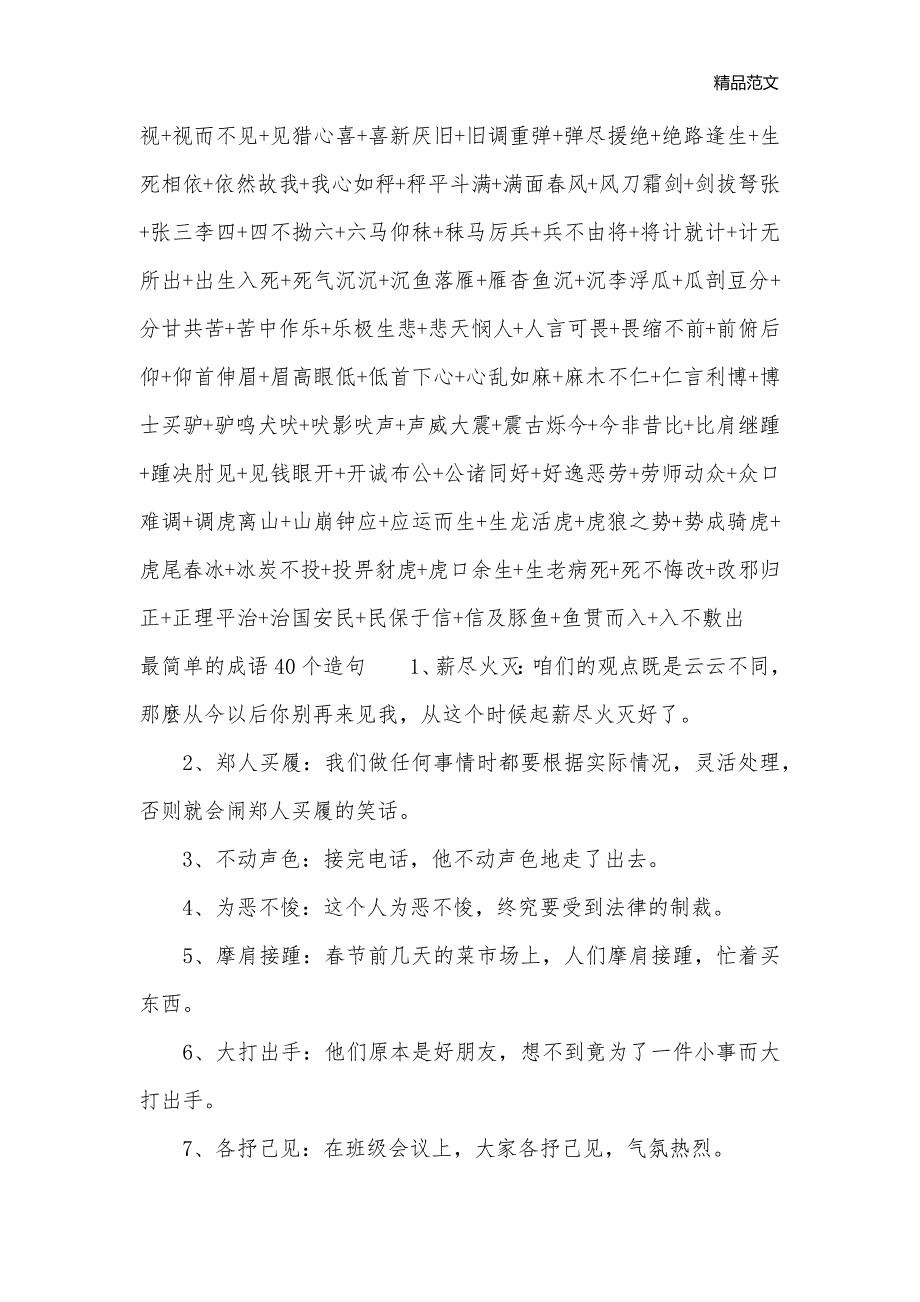 精品范文

视+视而不见+见猎心喜+喜新厌旧+旧调重弹+弹尽援绝+绝路逢生+生死相依+依然故我+我心如秤+秤平斗满+满面春风+风刀霜剑+剑拔弩张+张三李四+四不拗六+六马仰秣+秣马厉兵+兵不由将+将计就计+计无所出+出生入死+死气沉沉+沉鱼落雁+雁杳鱼沉+沉李浮瓜+瓜剖豆分+分甘共苦+苦中作乐+乐极生悲+悲天悯人+人言可畏+畏缩不前+前俯后仰+仰首伸眉+眉高眼低+低首下心+心乱如麻+麻木不仁+仁言利博+博士买驴+驴鸣犬吠+吠影吠声+声威大震+震古烁今+今非昔比+比肩继踵+踵决肘见+见钱眼开+开诚布公+公诸同好+好逸恶劳+劳师动众+众口难调+调虎离山+山崩钟应+应运而生+生龙活虎+虎狼之势+势成骑虎+虎尾春冰+冰炭不投+投畀豺虎+虎口余生+生老病死+死不悔改+改邪归正+正理平治+治国安民+民保于信+信及豚鱼+鱼贯而入+入不敷出

最简单的成语40个造句　　1、薪尽火灭:咱们的观点既是云云不同，那麽从今以后你别再来见我，从这个时候起薪尽火灭好了。

2、郑人买履：我们做任何事情时都要根据实际情况，灵活处理，否则就会闹郑人买履的笑话。

3、不动声色：接完电话，他不动声色地走了出去。

4、为恶不悛：这个人为恶不悛，终究要受到法律的制裁。

5、摩肩接踵：春节前几天的菜市场上，人们摩肩接踵，忙着买东西。

6、大打出手：他们原本是好朋友，想不到竟为了一件小事而大打出手。

7、各抒己见：在班级会议上，大家各抒己见，气氛热烈。